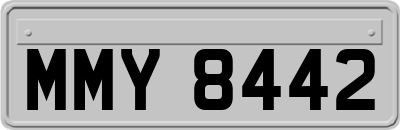 MMY 8442